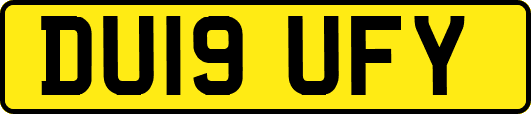 DU19 UFY